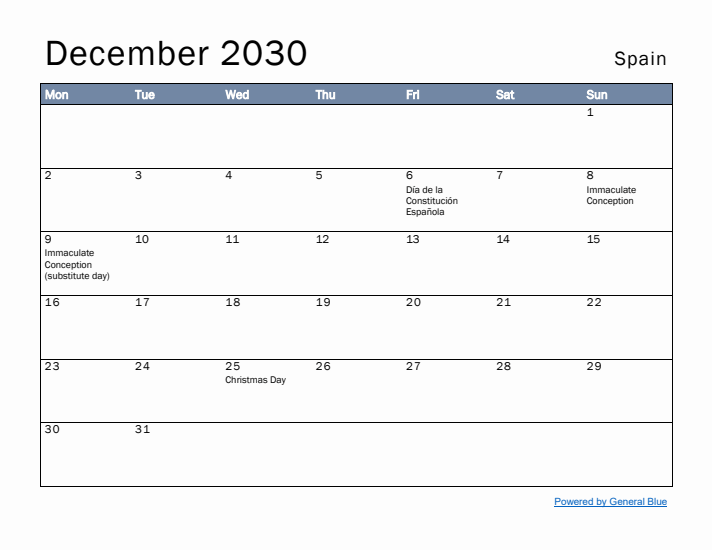 December 2030

Spain

| Mon | Tue | Wed | Thu | Fri | Sat | Sun |
|---|---|---|---|---|---|---|
| | | | | | | 1 |
| 2 | 3 | 4 | 5 | 6 Día de la Constitución Española | 7 | 8 Immaculate Conception |
| 9 Immaculate Conception (substitute day) | 10 | 11 | 12 | 13 | 14 | 15 |
| 16 | 17 | 18 | 19 | 20 | 21 | 22 |
| 23 | 24 | 25 Christmas Day | 26 | 27 | 28 | 29 |
| 30 | 31 | | | | | |

Powered by General Blue